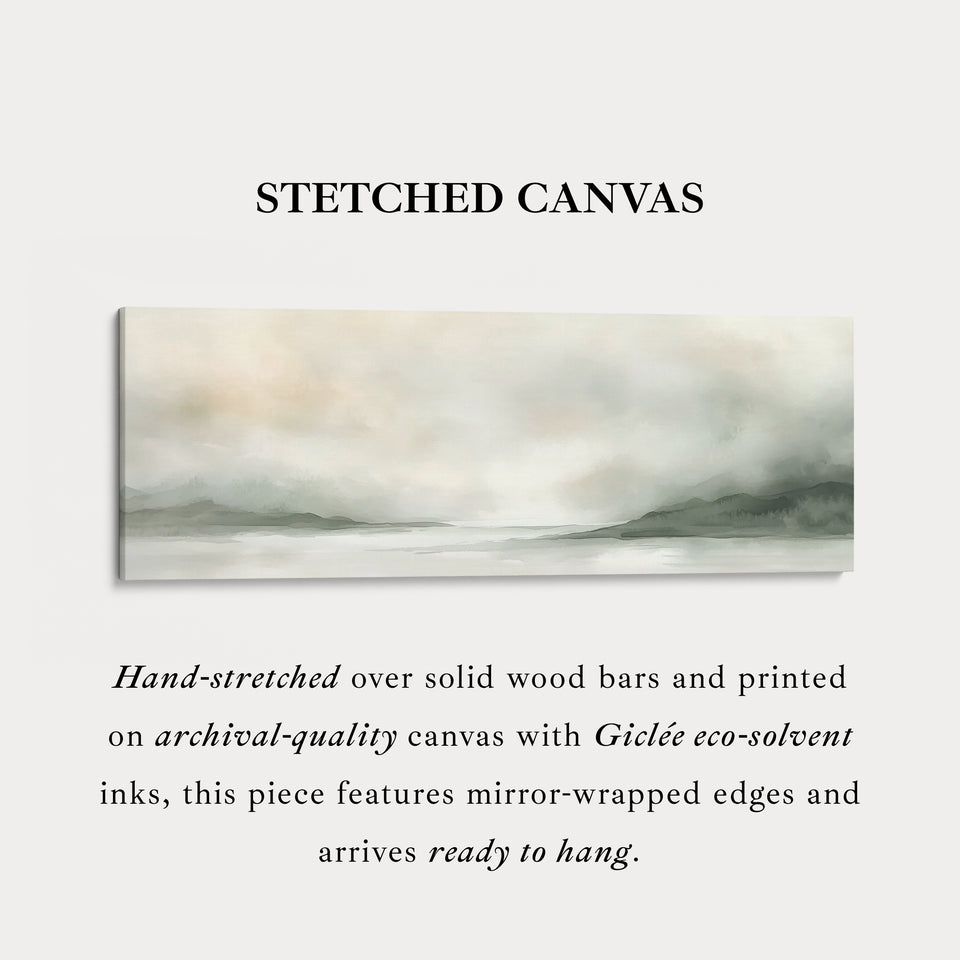 STETCHED CANVAS

Hand-stretched over solid wood bars and printed on archival-quality canvas with Giclée eco-solvent inks, this piece features mirror-wrapped edges and arrives ready to hang.